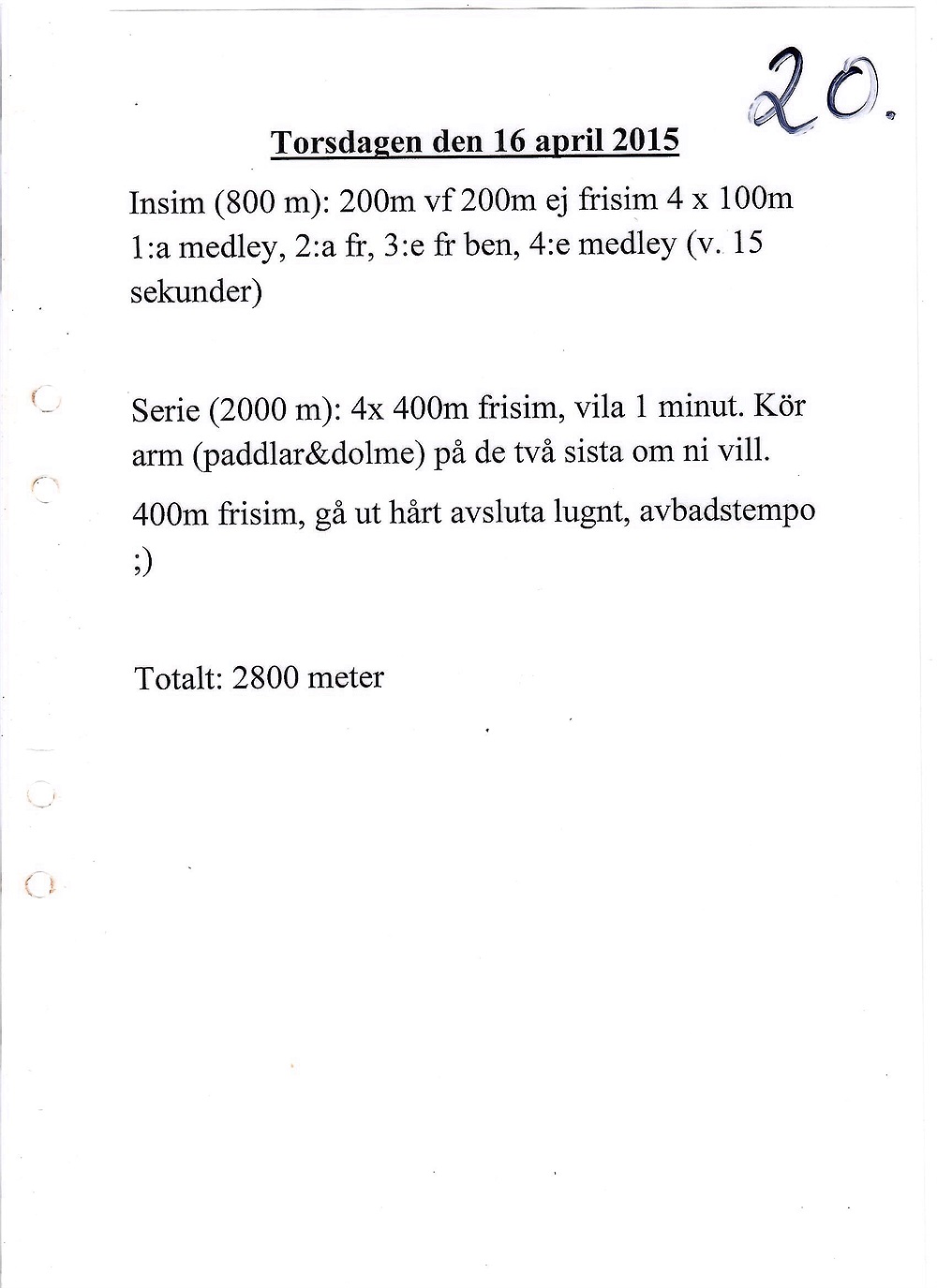 20.

Torsdagen den 16 april 2015

Insim (800 m): 200m vf 200m ej frisim 4 x 100m 1:a medley, 2:a fr, 3:e fr ben, 4:e medley (v. 15 sekunder)

Serie (2000 m): 4x 400m frisim, vila 1 minut. Kör arm (paddlar&dolme) på de två sista om ni vill.

400m frisim, gå ut hårt avsluta lugnt, avbadstempo ;)

Totalt: 2800 meter